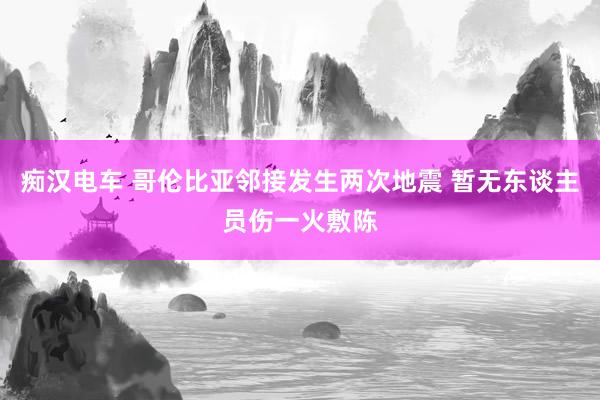 痴汉电车 哥伦比亚邻接发生两次地震 暂无东谈主员伤一火敷陈